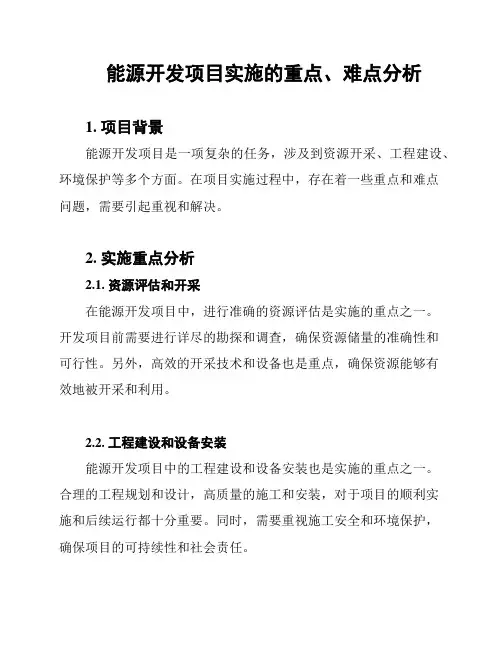 能源开发项目实施的重点、难点分析

1. 项目背景

能源开发项目是一项复杂的任务，涉及到资源开采、工程建设、环境保护等多个方面。在项目实施过程中，存在着一些重点和难点问题，需要引起重视和解决。

2. 实施重点分析

2.1. 资源评估和开采

在能源开发项目中，进行准确的资源评估是实施的重点之一。开发项目前需要进行详尽的勘探和调查，确保资源储量的准确性和可行性。另外，高效的开采技术和设备也是重点，确保资源能够有效地被开采和利用。

2.2. 工程建设和设备安装

能源开发项目中的工程建设和设备安装也是实施的重点之一。合理的工程规划和设计，高质量的施工和安装，对于项目的顺利实施和后续运行都十分重要。同时，需要重视施工安全和环境保护，确保项目的可持续性和社会责任。